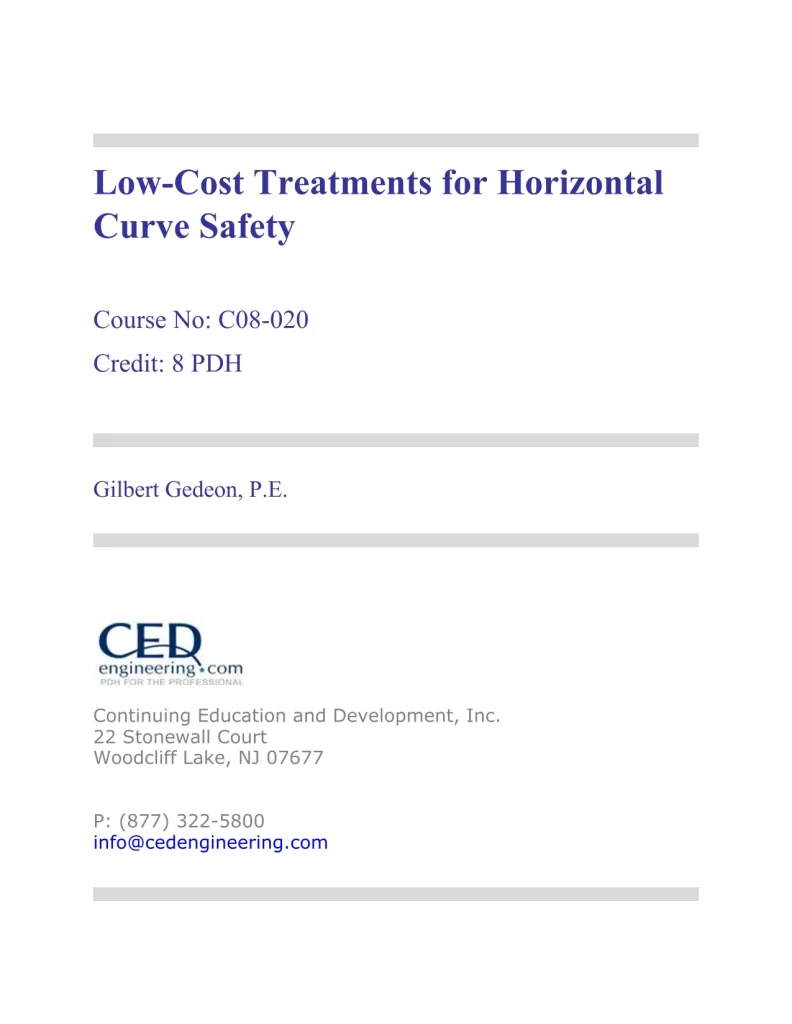 Low-Cost Treatments for Horizontal Curve Safety

Course No: C08-020
Credit: 8 PDH

Gilbert Gedeon, P.E.

CED
engineering.com
PDH FOR THE PROFESSIONAL

Continuing Education and Development, Inc.
22 Stonewall Court
Woodcliff Lake, NJ 07677

P: (877) 322-5800
info@cedengineering.com